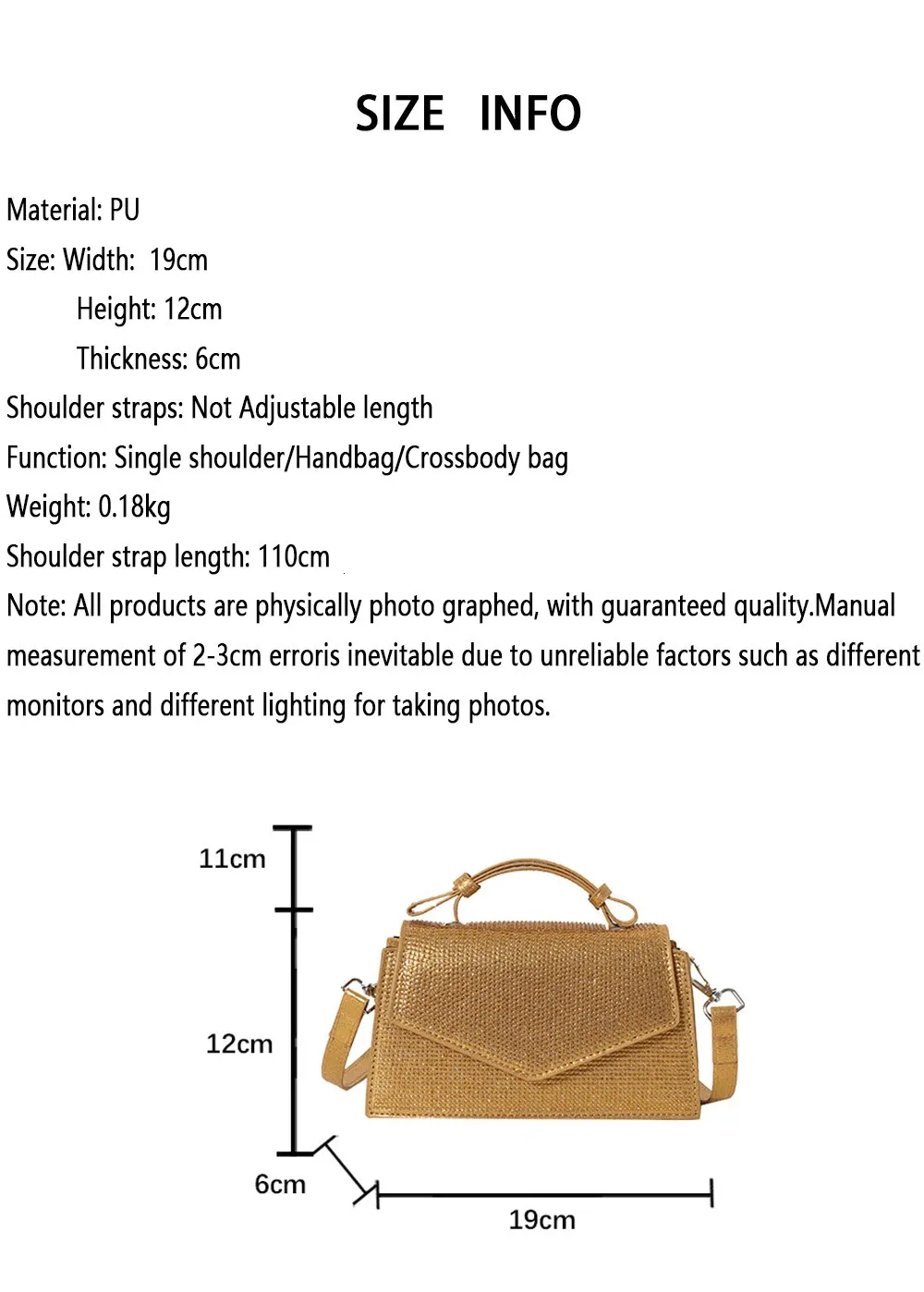 SIZE INFO

Material: PU

Size: Width: 19cm

Height: 12cm

Thickness: 6cm

Shoulder straps: Not Adjustable length

Function: Single shoulder/Handbag/Crossbody bag

Weight: 0.18kg

Shoulder strap length: 110cm

Note: All products are physically photo graphed, with guaranteed quality.Manual measurement of 2-3cm erroris inevitable due to unreliable factors such as different monitors and different lighting for taking photos.

11cm

12cm

6cm

19cm